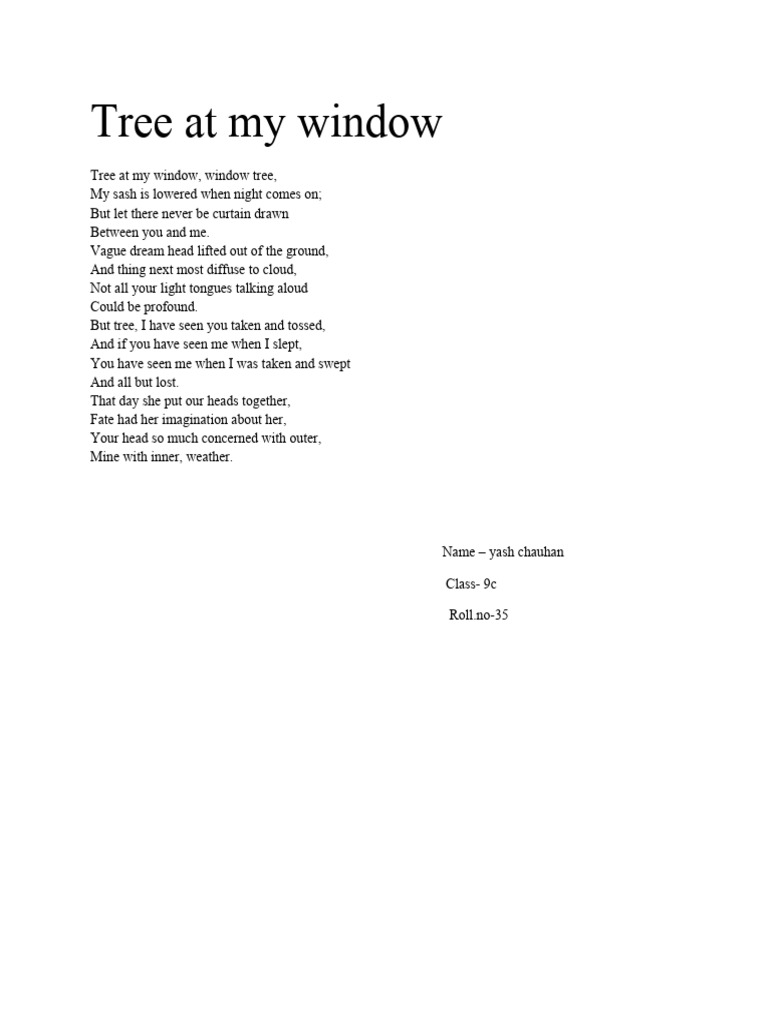 Tree at my window

Tree at my window, window tree,
My sash is lowered when night comes on;
But let there never be curtain drawn
Between you and me.
Vague dream head lifted out of the ground,
And thing next most diffuse to cloud,
Not all your light tongues talking aloud
Could be profound.
But tree, I have seen you taken and tossed,
And if you have seen me when I slept,
You have seen me when I was taken and swept
And all but lost.
That day she put our heads together,
Fate had her imagination about her,
Your head so much concerned with outer,
Mine with inner, weather.

Name – yash chauhan

Class- 9c

Roll.no-35